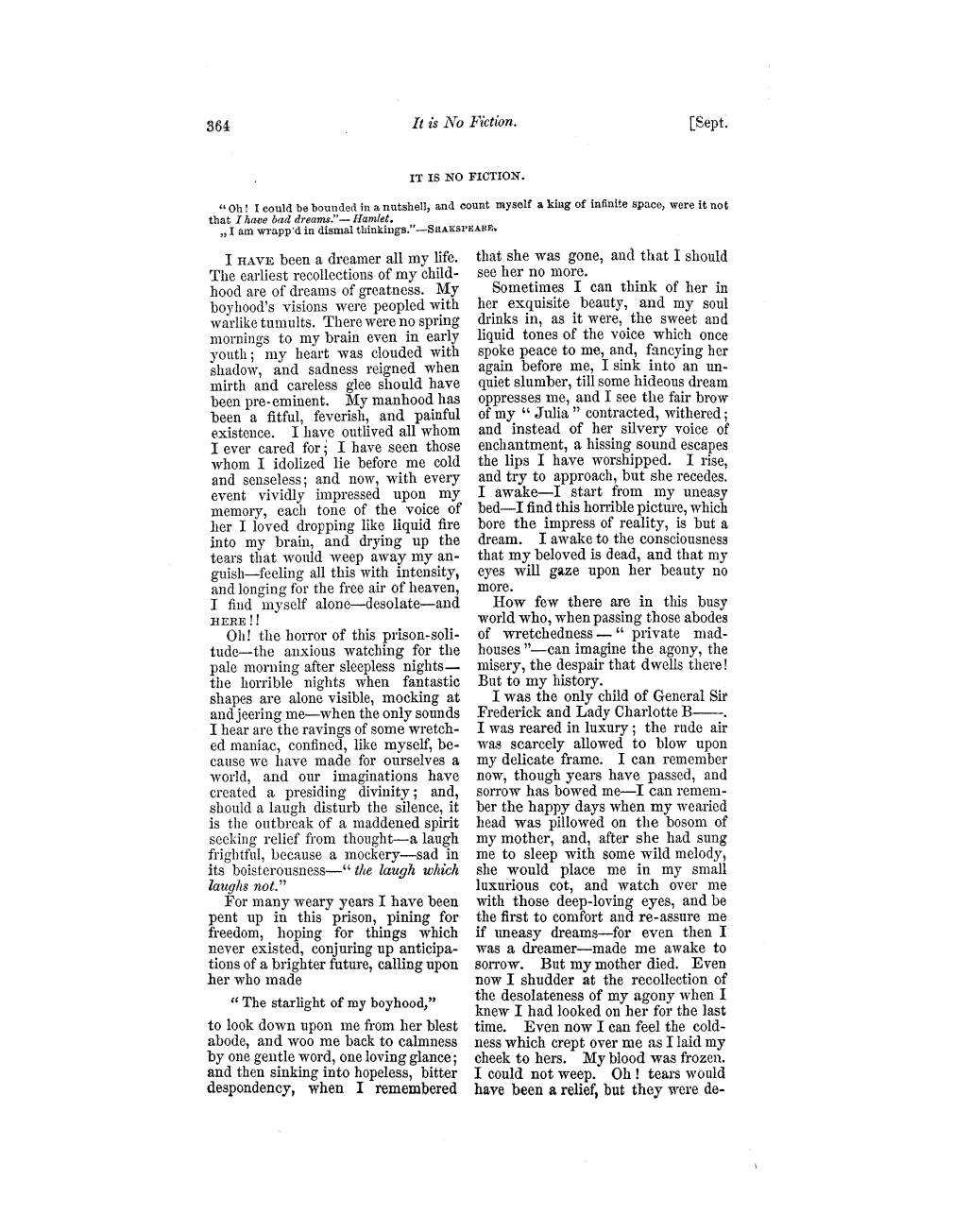 364 It is No Fiction. [Sept.

IT IS NO FICTION.

"Oh! I could be bounded in a nutshell, and count myself a king of infinite space, were it not that I have bad dreams."—Hamlet.
„I am wrapp'd in dismal thinkings."—SHAKSPEARE.

I HAVE been a dreamer all my life. The earliest recollections of my childhood are of dreams of greatness. My boyhood's visions were peopled with warlike tumults. There were no spring mornings to my brain even in early youth; my heart was clouded with shadow, and sadness reigned when mirth and careless glee should have been pre-eminent. My manhood has been a fitful, feverish, and painful existence. I have outlived all whom I ever cared for; I have seen those whom I idolized lie before me cold and senseless; and now, with every event vividly impressed upon my memory, each tone of the voice of her I loved dropping like liquid fire into my brain, and drying up the tears that would weep away my anguish—feeling all this with intensity, and longing for the free air of heaven, I find myself alone—desolate—and HERE!!

Oh! the horror of this prison-solitude—the anxious watching for the pale morning after sleepless nights—the horrible nights when fantastic shapes are alone visible, mocking at and jeering me—when the only sounds I hear are the ravings of some wretched maniac, confined, like myself, because we have made for ourselves a world, and our imaginations have created a presiding divinity; and, should a laugh disturb the silence, it is the outbreak of a maddened spirit seeking relief from thought—a laugh frightful, because a mockery—sad in its boisterousness—"the laugh which laughs not."

For many weary years I have been pent up in this prison, pining for freedom, hoping for things which never existed, conjuring up anticipations of a brighter future, calling upon her who made

"The starlight of my boyhood,"

to look down upon me from her blest abode, and woo me back to calmness by one gentle word, one loving glance; and then sinking into hopeless, bitter despondency, when I remembered that she was gone, and that I should see her no more.

Sometimes I can think of her in her exquisite beauty, and my soul drinks in, as it were, the sweet and liquid tones of the voice which once spoke peace to me, and, fancying her again before me, I sink into an unquiet slumber, till some hideous dream oppresses me, and I see the fair brow of my "Julia" contracted, withered; and instead of her silvery voice of enchantment, a hissing sound escapes the lips I have worshipped. I rise, and try to approach, but she recedes. I awake—I start from my uneasy bed—I find this horrible picture, which bore the impress of reality, is but a dream. I awake to the consciousness that my beloved is dead, and that my eyes will gaze upon her beauty no more.

How few there are in this busy world who, when passing those abodes of wretchedness—"private madhouses"—can imagine the agony, the misery, the despair that dwells there! But to my history.

I was the only child of General Sir Frederick and Lady Charlotte B——. I was reared in luxury; the rude air was scarcely allowed to blow upon my delicate frame. I can remember now, though years have passed, and sorrow has bowed me—I can remember the happy days when my wearied head was pillowed on the bosom of my mother, and, after she had sung me to sleep with some wild melody, she would place me in my small luxurious cot, and watch over me with those deep-loving eyes, and be the first to comfort and re-assure me if uneasy dreams—for even then I was a dreamer—made me awake to sorrow. But my mother died. Even now I shudder at the recollection of the desolateness of my agony when I knew I had looked on her for the last time. Even now I can feel the coldness which crept over me as I laid my cheek to hers. My blood was frozen. I could not weep. Oh! tears would have been a relief, but they were de-